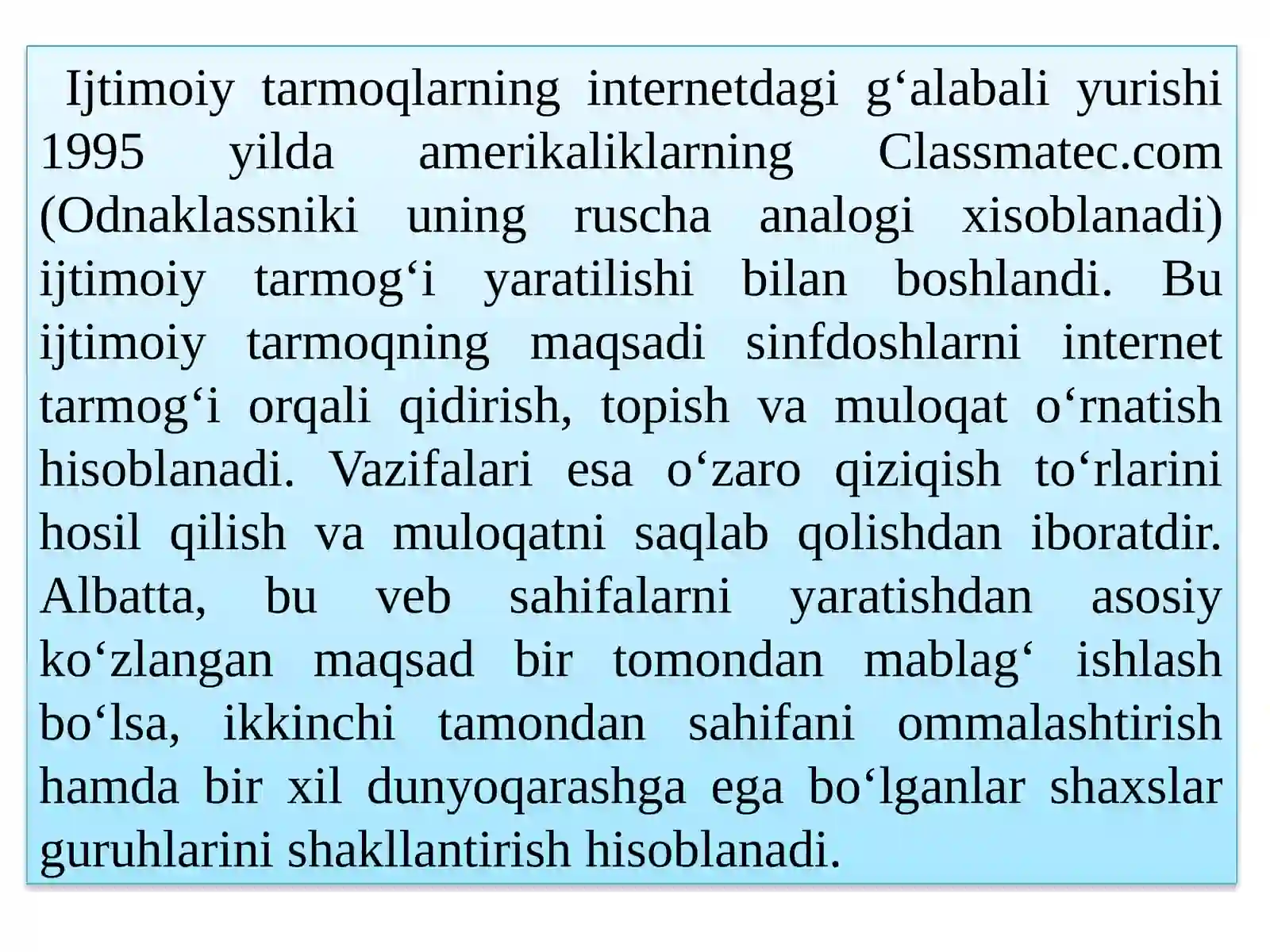 Ijtimoiy tarmoqlarning internetdagi g‘alabali yurishi 1995 yilda amerikaliklarning Classmatec.com (Odnaklassniki uning ruscha analogi xisoblanadi) ijtimoiy tarmog‘i yaratilishi bilan boshlandi. Bu ijtimoiy tarmoqning maqsadi sinfdoshlarni internet tarmog‘i orqali qidirish, topish va muloqat o‘rnatish hisoblanadi. Vazifalari esa o‘zaro qiziqish to‘rlarini hosil qilish va muloqatni saqlab qolishdan iboratdir. Albatta, bu veb sahifalarni yaratishdan asosiy ko‘zlangan maqsad bir tomondan mablag‘ ishlash bo‘lsa, ikkinchi tamondan sahifani ommalashtirish hamda bir xil dunyoqarashga ega bo‘lganlar shaxslar guruhlarini shakllantirish hisoblanadi.